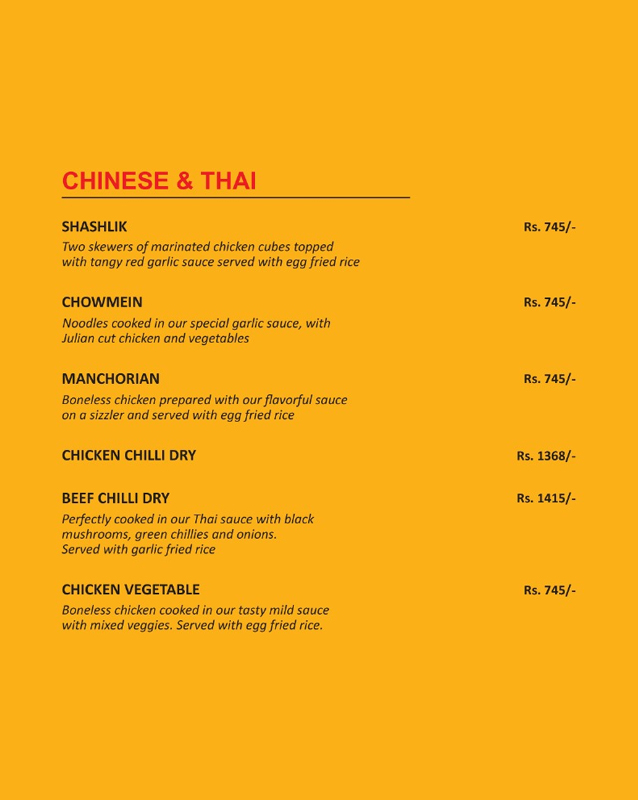 CHINESE & THAI

SHASHLIK Rs. 745/-
Two skewers of marinated chicken cubes topped with tangy red garlic sauce served with egg fried rice

CHOWMEIN Rs. 745/-
Noodles cooked in our special garlic sauce, with Julian cut chicken and vegetables

MANCHORIAN Rs. 745/-
Boneless chicken prepared with our flavorful sauce on a sizzler and served with egg fried rice

CHICKEN CHILLI DRY Rs. 1368/-

BEEF CHILLI DRY Rs. 1415/-
Perfectly cooked in our Thai sauce with black mushrooms, green chillies and onions.
Served with garlic fried rice

CHICKEN VEGETABLE Rs. 745/-
Boneless chicken cooked in our tasty mild sauce with mixed veggies. Served with egg fried rice.